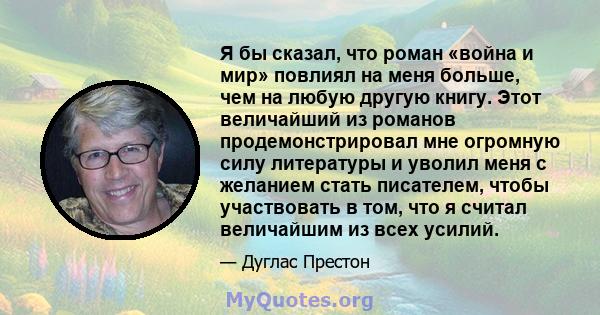 Я бы сказал, что роман «война и мир» повлиял на меня больше, чем на любую другую книгу. Этот величайший из романов продемонстрировал мне огромную силу литературы и уволил меня с желанием стать писателем, чтобы участвовать в том, что я считал величайшим из всех усилий.

— Дуглас Престон

MyQuotes.org